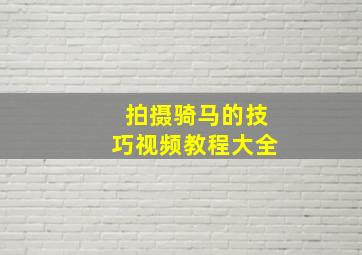 拍摄骑马的技巧视频教程大全